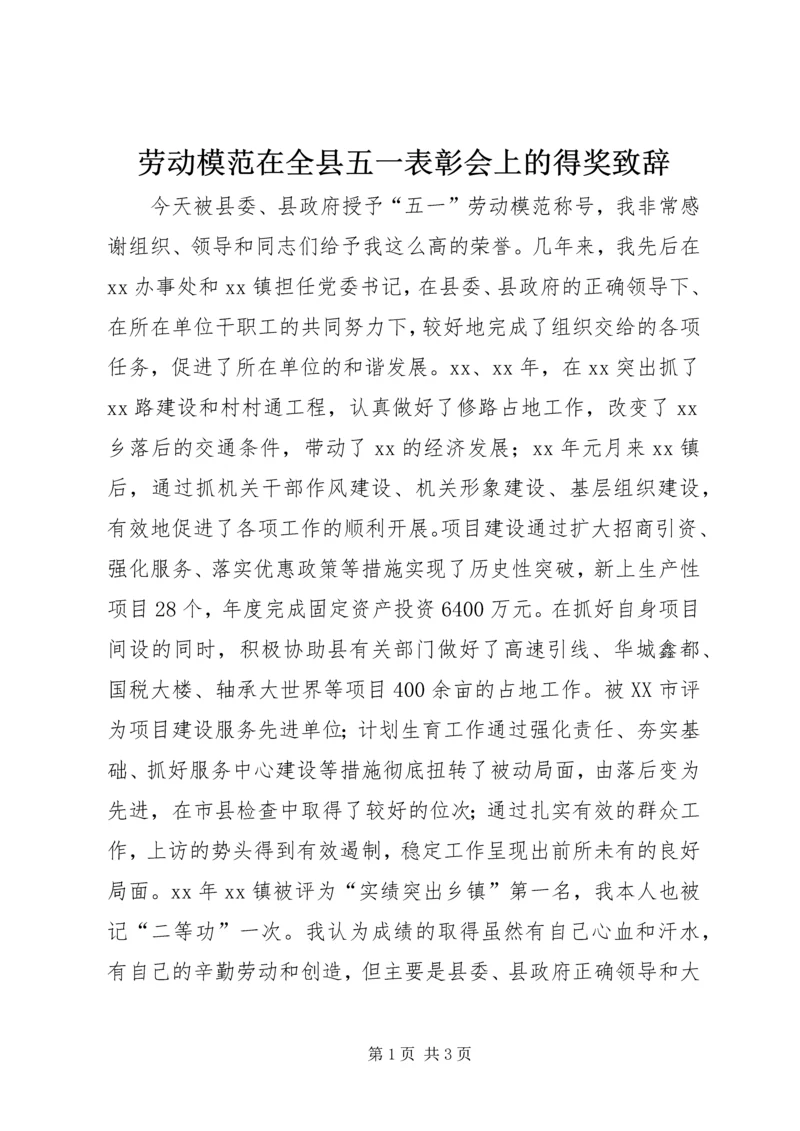 劳动模范在全县五一表彰会上的得奖致辞

今天被县委、县政府授予“五一”劳动模范称号，我非常感谢组织、领导和同志们给予我这么高的荣誉。几年来，我先后在xx办事处和xx镇担任党委书记，在县委、县政府的正确领导下、在所在单位干职工的共同努力下，较好地完成了组织交给的各项任务，促进了所在单位的和谐发展。xx、xx年，在xx突出抓了xx路建设和村村通工程，认真做好了修路占地工作，改变了xx乡落后的交通条件，带动了xx的经济发展；xx年元月来xx镇后，通过抓机关干部作风建设、机关形象建设、基层组织建设，有效地促进了各项工作的顺利开展。项目建设通过扩大招商引资、强化服务、落实优惠政策等措施实现了历史性突破，新上生产性项目28个，年度完成固定资产投资6400万元。在抓好自身项目间设的同时，积极协助县有关部门做好了高速引线、华城鑫都、国税大楼、轴承大世界等项目400余亩的占地工作。被XX市评为项目建设服务先进单位；计划生育工作通过强化责任、夯实基础、抓好服务中心建设等措施彻底扭转了被动局面，由落后变为先进，在市县检查中取得了较好的位次；通过扎实有效的群众工作，上访的势头得到有效遏制，稳定工作呈现出前所未有的良好局面。xx年xx镇被评为“实绩突出乡镇”第一名，我本人也被记“二等功”一次。我认为成绩的取得虽然有自己心血和汗水，有自己的辛勤劳动和创造，但主要是县委、县政府正确领导和大

第1页 共3页